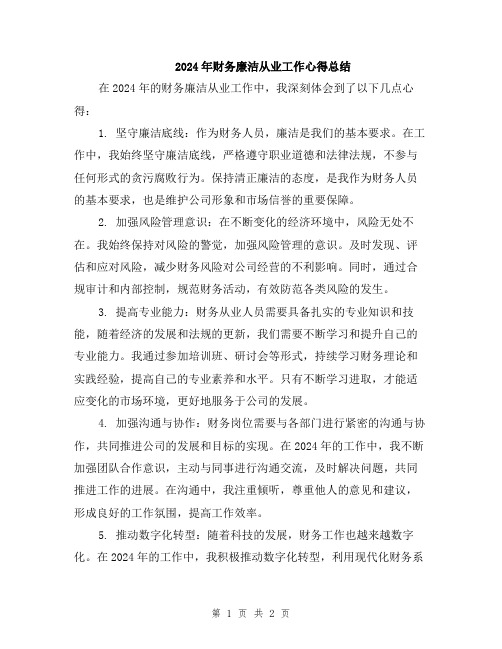 2024年财务廉洁从业工作心得总结

在2024年的财务廉洁从业工作中，我深刻体会到了以下几点心得：

1. 坚守廉洁底线：作为财务人员，廉洁是我们的基本要求。在工作中，我始终坚守廉洁底线，严格遵守职业道德和法律法规，不参与任何形式的贪污腐败行为。保持清正廉洁的态度，是我作为财务人员的基本要求，也是维护公司形象和市场信誉的重要保障。

2. 加强风险管理意识：在不断变化的经济环境中，风险无处不在。我始终保持对风险的警觉，加强风险管理的意识。及时发现、评估和应对风险，减少财务风险对公司经营的不利影响。同时，通过合规审计和内部控制，规范财务活动，有效防范各类风险的发生。

3. 提高专业能力：财务从业人员需要具备扎实的专业知识和技能，随着经济的发展和法规的更新，我们需要不断学习和提升自己的专业能力。我通过参加培训班、研讨会等形式，持续学习财务理论和实践经验，提高自己的专业素养和水平。只有不断学习进取，才能适应变化的市场环境，更好地服务于公司的发展。

4. 加强沟通与协作：财务岗位需要与各部门进行紧密的沟通与协作，共同推进公司的发展和目标的实现。在2024年的工作中，我不断加强团队合作意识，主动与同事进行沟通交流，及时解决问题，共同推进工作的进展。在沟通中，我注重倾听，尊重他人的意见和建议，形成良好的工作氛围，提高工作效率。

5. 推动数字化转型：随着科技的发展，财务工作也越来越数字化。在2024年的工作中，我积极推动数字化转型，利用现代化财务系

第 1 页 共 2 页